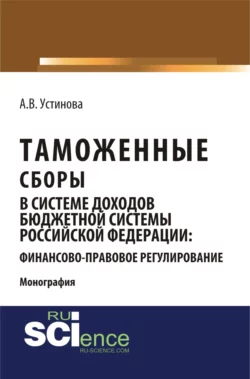 А.В. Устинова

ТАМОЖЕННЫЕ СБОРЫ В СИСТЕМЕ ДОХОДОВ БЮДЖЕТНОЙ СИСТЕМЫ РОССИЙСКОЙ ФЕДЕРАЦИИ: ФИНАНСОВО-ПРАВОВОЕ РЕГУЛИРОВАНИЕ

Монография

RU SCIence
RU-SCIENCE.COM